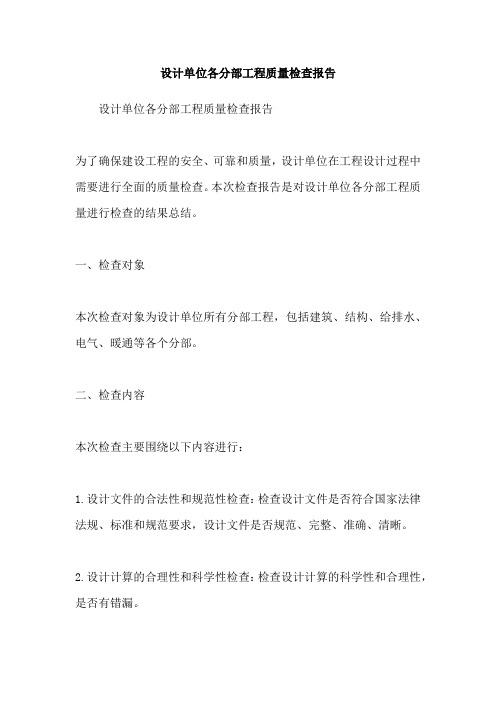 设计单位各分部工程质量检查报告

设计单位各分部工程质量检查报告

为了确保建设工程的安全、可靠和质量，设计单位在工程设计过程中需要进行全面的质量检查。本次检查报告是对设计单位各分部工程质量进行检查的结果总结。

一、检查对象

本次检查对象为设计单位所有分部工程，包括建筑、结构、给排水、电气、暖通等各个分部。

二、检查内容

本次检查主要围绕以下内容进行：

1.设计文件的合法性和规范性检查：检查设计文件是否符合国家法律法规、标准和规范要求，设计文件是否规范、完整、准确、清晰。

2.设计计算的合理性和科学性检查：检查设计计算的科学性和合理性，是否有错漏。